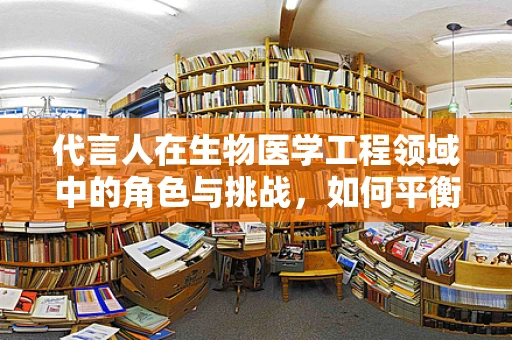 代言人在生物医学工程领域中的角色与挑战，如何平衡